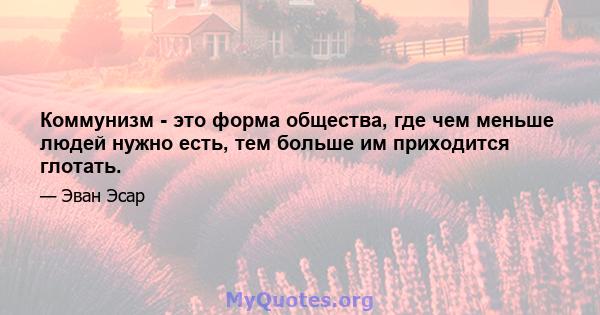 Коммунизм - это форма общества, где чем меньше людей нужно есть, тем больше им приходится глотать.

— Эван Эсар

MyQuotes.org